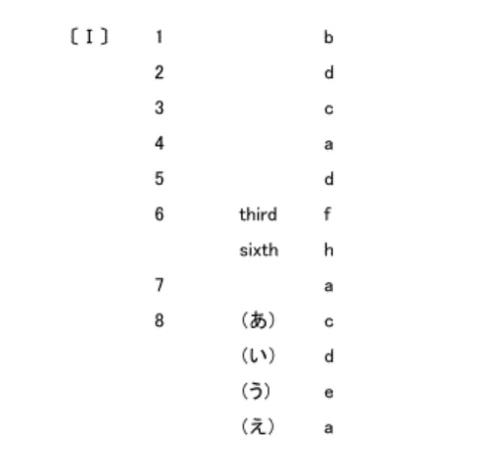 〔Ⅰ〕 1 b
2 d
3 c
4 a
5 d
6 third f
sixth h
7 a
8 （あ） c
（い） d
（う） e
（え） a